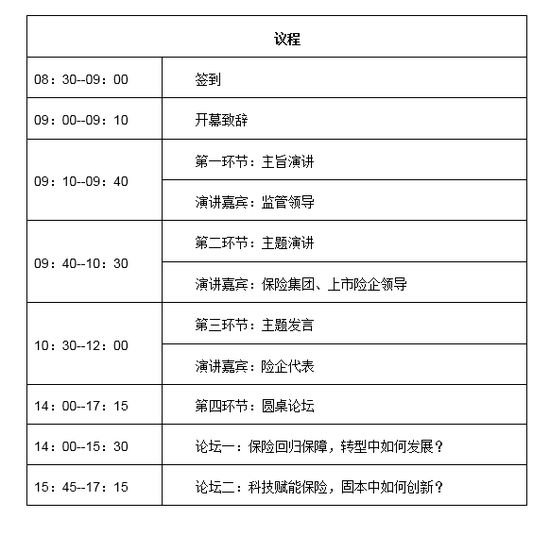 | 议程 | |
|---|---|
| 08：30--09：00 | 签到 |
| 09：00--09：10 | 开幕致辞 |
| 09：10--09：40 | 第一环节：主旨演讲 |
| | 演讲嘉宾：监管领导 |
| 09：40--10：30 | 第二环节：主题演讲 |
| | 演讲嘉宾：保险集团、上市险企领导 |
| 10：30--12：00 | 第三环节：主题发言 |
| | 演讲嘉宾：险企代表 |
| 14：00--17：15 | 第四环节：圆桌论坛 |
| 14：00--15：30 | 论坛一：保险回归保障，转型中如何发展？ |
| 15：45--17：15 | 论坛二：科技赋能保险，固本中如何创新？ |